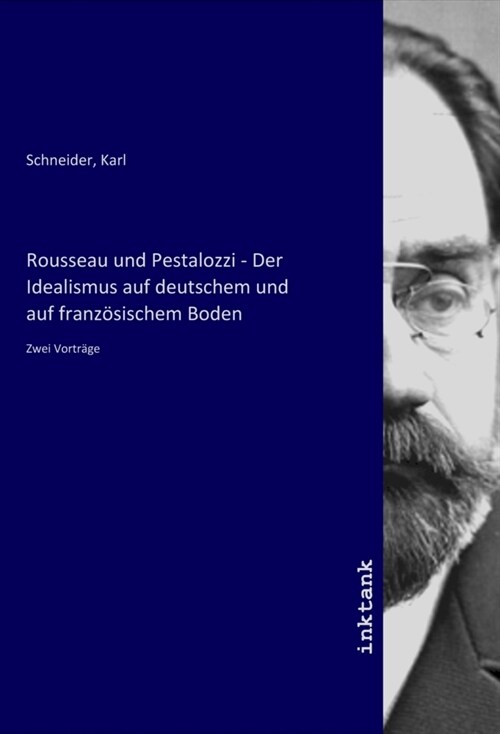 Schneider, Karl

Rousseau und Pestalozzi - Der Idealismus auf deutschem und auf französischem Boden

Zwei Vorträge

inktank